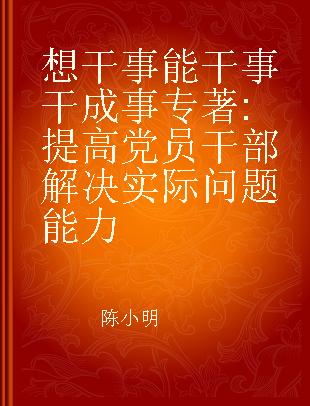 想干事能干事干成事专著：提高党员干部解决实际问题能力

陈小明